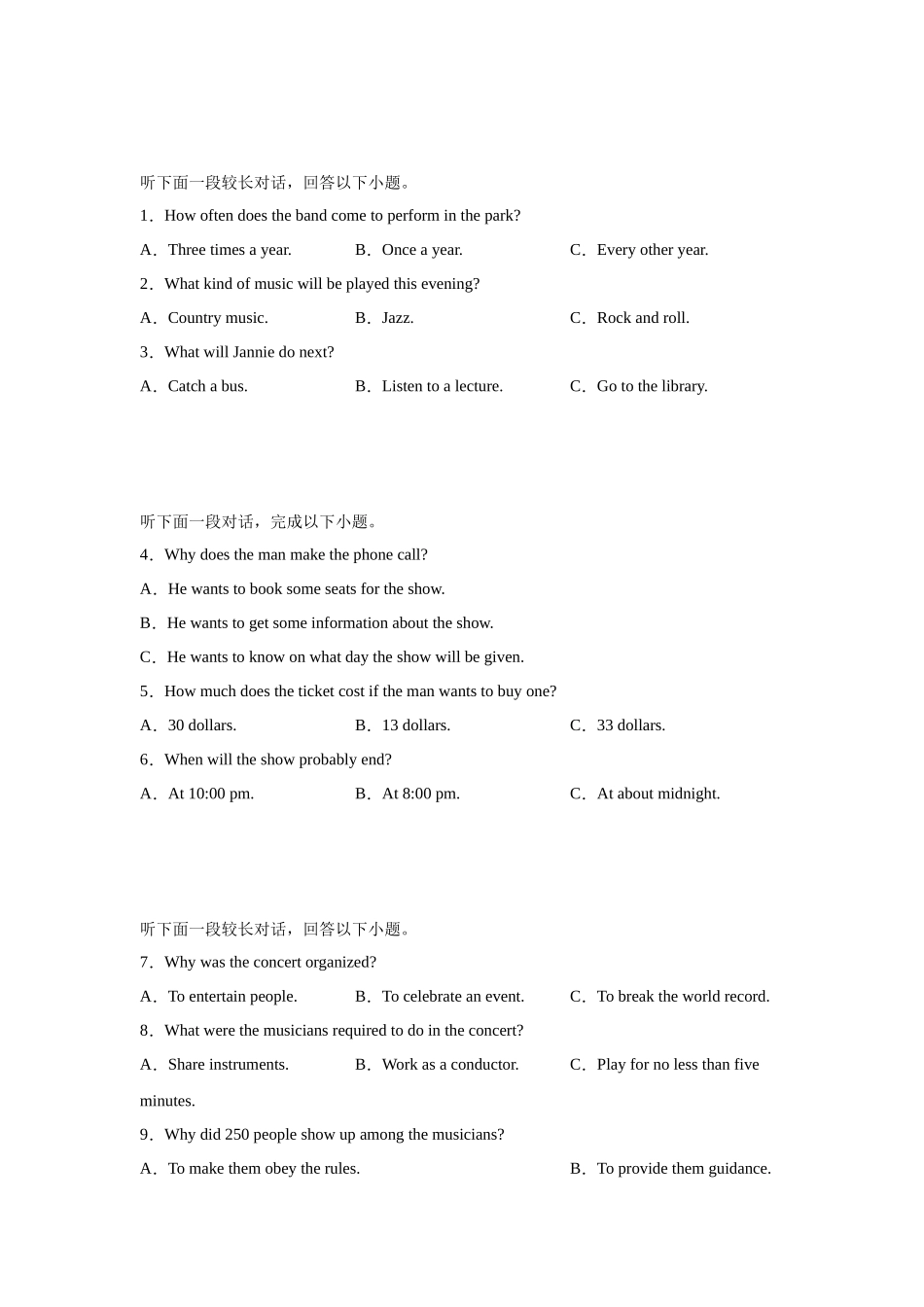 听下面一段较长对话，回答以下小题。

1．How often does the band come to perform in the park?

A．Three times a year.　　B．Once a year.　　C．Every other year.

2．What kind of music will be played this evening?

A．Country music.　　B．Jazz.　　C．Rock and roll.

3．What will Jannie do next?

A．Catch a bus.　　B．Listen to a lecture.　　C．Go to the library.

听下面一段对话，完成以下小题。

4．Why does the man make the phone call?

A．He wants to book some seats for the show.

B．He wants to get some information about the show.

C．He wants to know on what day the show will be given.

5．How much does the ticket cost if the man wants to buy one?

A．30 dollars.　　B．13 dollars.　　C．33 dollars.

6．When will the show probably end?

A．At 10:00 pm.　　B．At 8:00 pm.　　C．At about midnight.

听下面一段较长对话，回答以下小题。

7．Why was the concert organized?

A．To entertain people.　　B．To celebrate an event.　　C．To break the world record.

8．What were the musicians required to do in the concert?

A．Share instruments.　　B．Work as a conductor.　　C．Play for no less than five minutes.

9．Why did 250 people show up among the musicians?

A．To make them obey the rules.　　B．To provide them guidance.